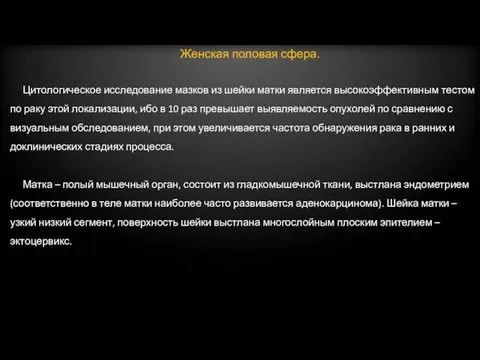 Женская половая сфера.

Цитологическое исследование мазков из шейки матки является высокоэффективным тестом по раку этой локализации, ибо в 10 раз превышает выявляемость опухолей по сравнению с визуальным обследованием, при этом увеличивается частота обнаружения рака в ранних и доклинических стадиях процесса.

Матка – полый мышечный орган, состоит из гладкомышечной ткани, выстлана эндометрием (соответственно в теле матки наиболее часто развивается аденокарцинома). Шейка матки – узкий низкий сегмент, поверхность шейки выстлана многослойным плоским эпителием – эктоцервикс.